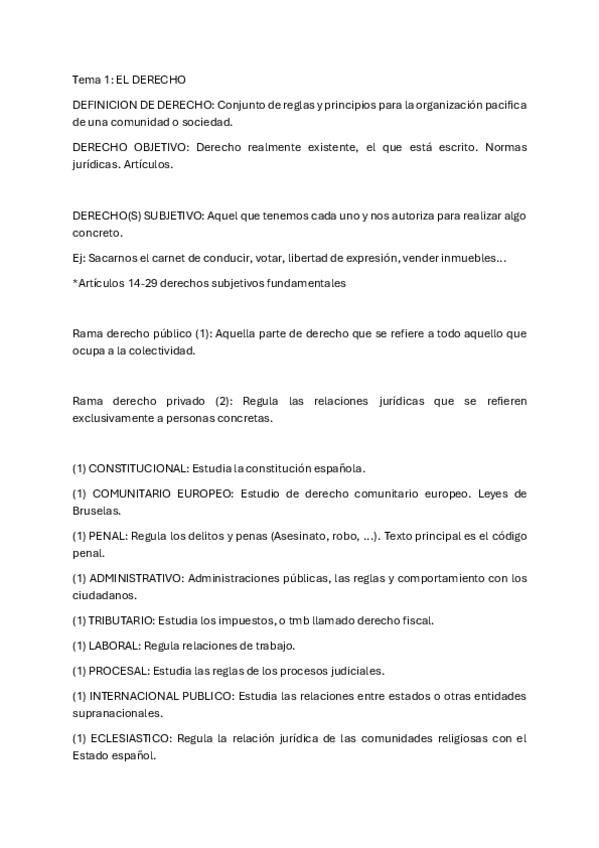 Tema 1: EL DERECHO

DEFINICION DE DERECHO: Conjunto de reglas y principios para la organización pacifica de una comunidad o sociedad.

DERECHO OBJETIVO: Derecho realmente existente, el que está escrito. Normas jurídicas. Artículos.

DERECHO(S) SUBJETIVO: Aquel que tenemos cada uno y nos autoriza para realizar algo concreto.

Ej: Sacarnos el carnet de conducir, votar, libertad de expresión, vender inmuebles…

*Artículos 14-29 derechos subjetivos fundamentales

Rama derecho público (1): Aquella parte de derecho que se refiere a todo aquello que ocupa a la colectividad.

Rama derecho privado (2): Regula las relaciones jurídicas que se refieren exclusivamente a personas concretas.

(1) CONSTITUCIONAL: Estudia la constitución española.

(1) COMUNITARIO EUROPEO: Estudio de derecho comunitario europeo. Leyes de Bruselas.

(1) PENAL: Regula los delitos y penas (Asesinato, robo, …). Texto principal es el código penal.

(1) ADMINISTRATIVO: Administraciones públicas, las reglas y comportamiento con los ciudadanos.

(1) TRIBUTARIO: Estudia los impuestos, o tmb llamado derecho fiscal.

(1) LABORAL: Regula relaciones de trabajo.

(1) PROCESAL: Estudia las reglas de los procesos judiciales.

(1) INTERNACIONAL PUBLICO: Estudia las relaciones entre estados o otras entidades supranacionales.

(1) ECLESIASTICO: Regula la relación jurídica de las comunidades religiosas con el Estado español.